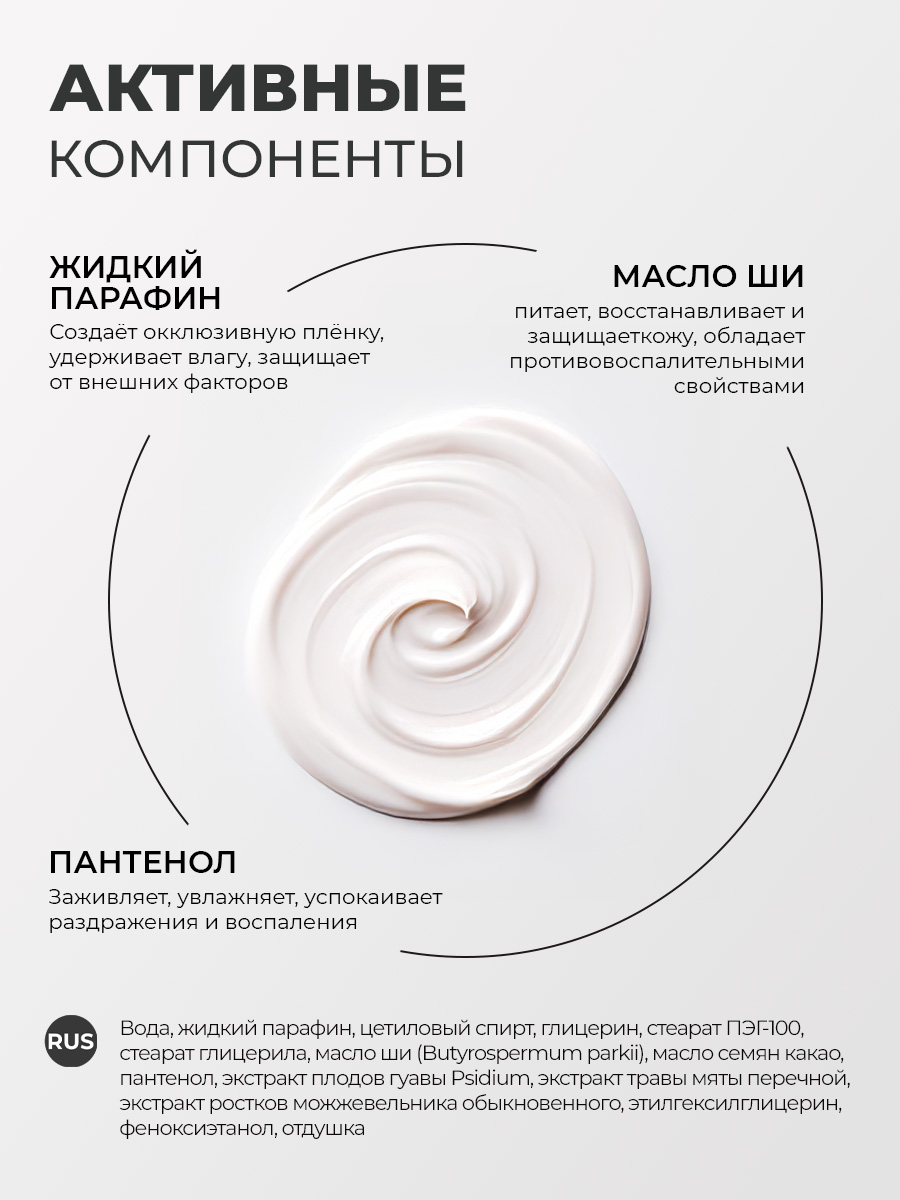 АКТИВНЫЕ
КОМПОНЕНТЫ

ЖИДКИЙ
ПАРАФИН

Создаёт окклюзивную плёнку, удерживает влагу, защищает от внешних факторов

МАСЛО ШИ

питает, восстанавливает и защищаеткожу, обладает противовоспалительными свойствами

ПАНТЕНОЛ

Заживляет, увлажняет, успокаивает раздражения и воспаления

RUS

Вода, жидкий парафин, цетиловый спирт, глицерин, стеарат ПЭГ-100, стеарат глицерила, масло ши (Butyrospermum parkii), масло семян какао, пантенол, экстракт плодов гуавы Psidium, экстракт травы мяты перечной, экстракт ростков можжевельника обыкновенного, этилгексилглицерин, феноксиэтанол, отдушка